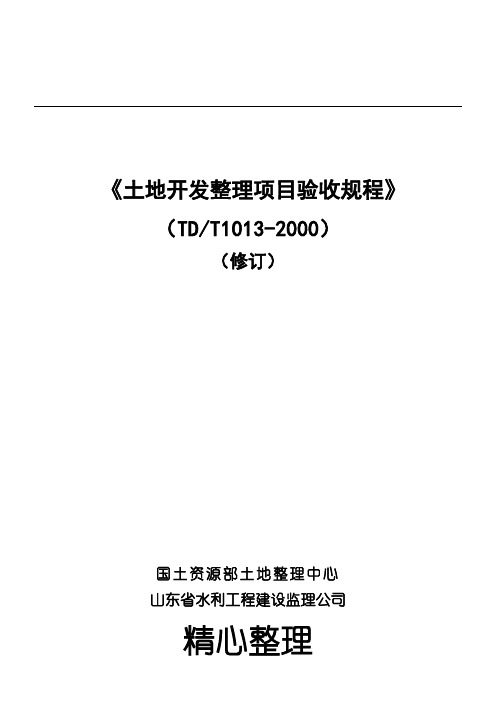 《土地开发整理项目验收规程》

（TD/T1013-2000）

（修订）

国土资源部土地整理中心

山东省水利工程建设监理公司

精心整理